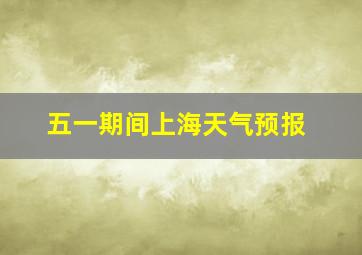 五一期间上海天气预报